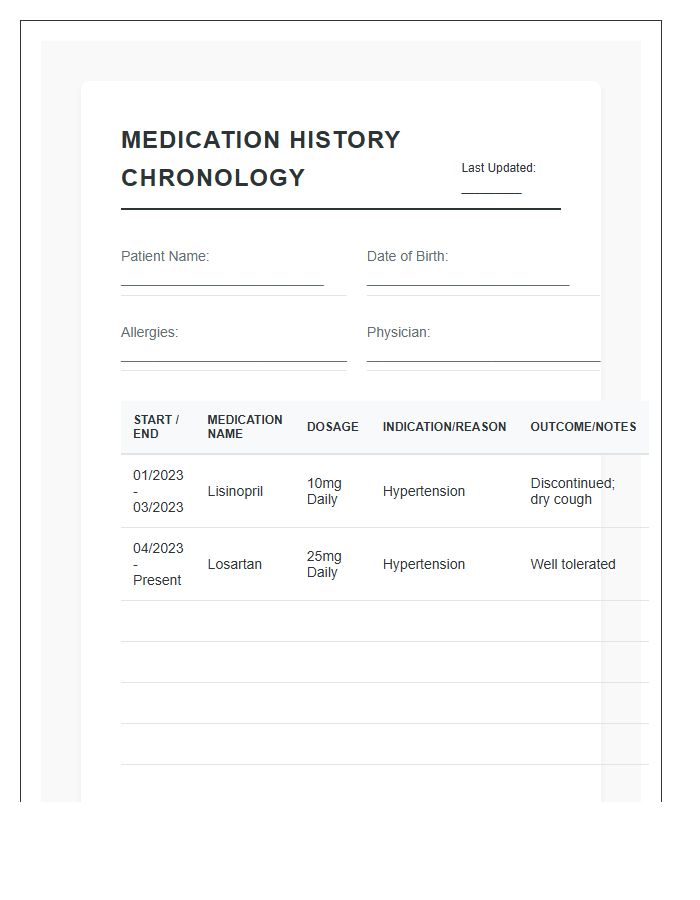 MEDICATION HISTORY CHRONOLOGY

Last Updated: ____

Patient Name: ____

Date of Birth: ____

Allergies: ____

Physician: ____

| START / END | MEDICATION NAME | DOSAGE | INDICATION/REASON | OUTCOME/NOTES |
|---|---|---|---|---|
| 01/2023 - 03/2023 | Lisinopril | 10mg Daily | Hypertension | Discontinued; dry cough |
| 04/2023 - Present | Losartan | 25mg Daily | Hypertension | Well tolerated |
| | | | | |
| | | | | |
| | | | | |
| | | | | |